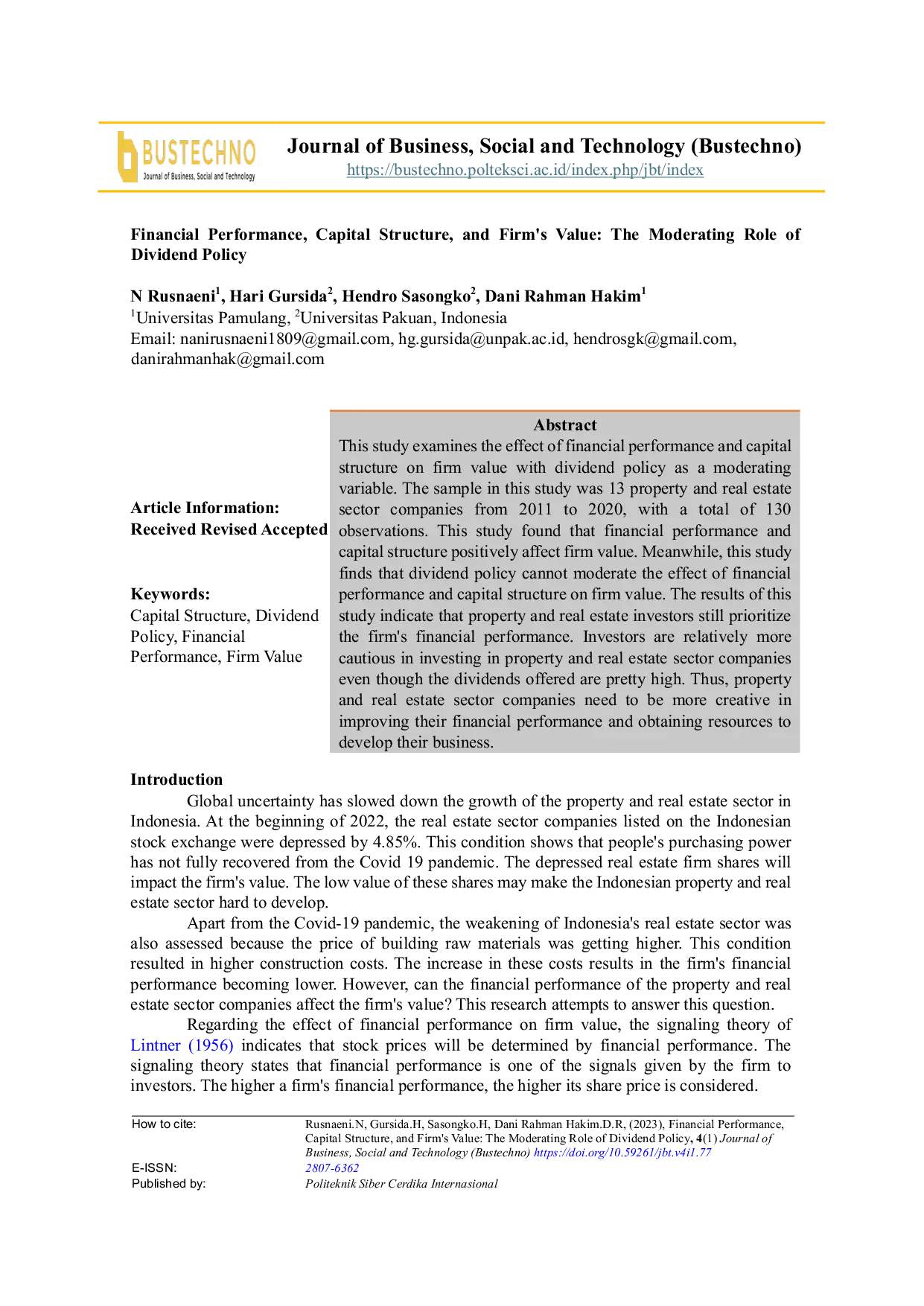 BUSTECHNO
Journal of Business, Social and Technology

Journal of Business, Social and Technology (Bustechno)
https://bustechno.polteksci.ac.id/index.php/jbt/index

Financial Performance, Capital Structure, and Firm's Value: The Moderating Role of Dividend Policy

N Rusnaeni$^1$, Hari Gursida$^2$, Hendro Sasongko$^2$, Dani Rahman Hakim$^1$
$^1$Universitas Pamulang, $^2$Universitas Pakuan, Indonesia
Email: nanirusnaeni1809@gmail.com, hg.gursida@unpak.ac.id, hendrosgk@gmail.com, danirahmanhak@gmail.com

Article Information:
Received Revised Accepted

Keywords:
Capital Structure, Dividend Policy, Financial Performance, Firm Value

Abstract
This study examines the effect of financial performance and capital structure on firm value with dividend policy as a moderating variable. The sample in this study was 13 property and real estate sector companies from 2011 to 2020, with a total of 130 observations. This study found that financial performance and capital structure positively affect firm value. Meanwhile, this study finds that dividend policy cannot moderate the effect of financial performance and capital structure on firm value. The results of this study indicate that property and real estate investors still prioritize the firm's financial performance. Investors are relatively more cautious in investing in property and real estate sector companies even though the dividends offered are pretty high. Thus, property and real estate sector companies need to be more creative in improving their financial performance and obtaining resources to develop their business.

Introduction
Global uncertainty has slowed down the growth of the property and real estate sector in Indonesia. At the beginning of 2022, the real estate sector companies listed on the Indonesian stock exchange were depressed by 4.85%. This condition shows that people's purchasing power has not fully recovered from the Covid 19 pandemic. The depressed real estate firm shares will impact the firm's value. The low value of these shares may make the Indonesian property and real estate sector hard to develop.
Apart from the Covid-19 pandemic, the weakening of Indonesia's real estate sector was also assessed because the price of building raw materials was getting higher. This condition resulted in higher construction costs. The increase in these costs results in the firm's financial performance becoming lower. However, can the financial performance of the property and real estate sector companies affect the firm's value? This research attempts to answer this question.
Regarding the effect of financial performance on firm value, the signaling theory of Lintner (1956) indicates that stock prices will be determined by financial performance. The signaling theory states that financial performance is one of the signals given by the firm to investors. The higher a firm's financial performance, the higher its share price is considered.

How to cite: Rusnaeni.N, Gursida.H, Sasongko.H, Dani Rahman Hakim.D.R, (2023), Financial Performance, Capital Structure, and Firm's Value: The Moderating Role of Dividend Policy, 4(1) Journal of Business, Social and Technology (Bustechno) https://doi.org/10.59261/jbt.v4i1.77
E-ISSN: 2807-6362
Published by: Politeknik Siber Cerdika Internasional